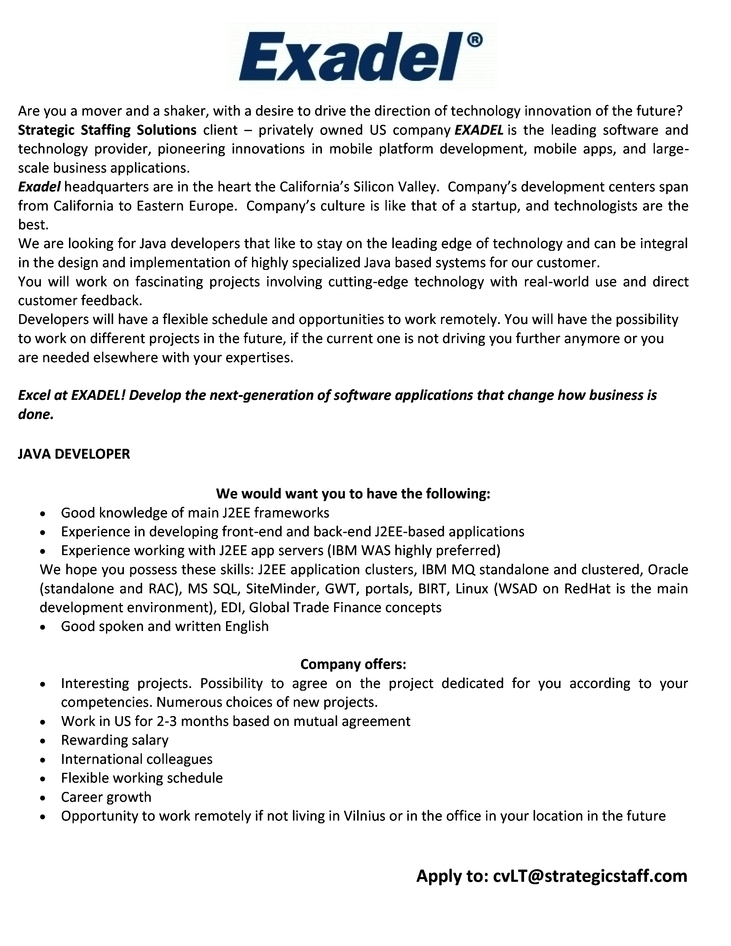 Exadel®

Are you a mover and a shaker, with a desire to drive the direction of technology innovation of the future?
Strategic Staffing Solutions client – privately owned US company EXADEL is the leading software and technology provider, pioneering innovations in mobile platform development, mobile apps, and large-scale business applications.
Exadel headquarters are in the heart the California's Silicon Valley. Company's development centers span from California to Eastern Europe. Company's culture is like that of a startup, and technologists are the best.
We are looking for Java developers that like to stay on the leading edge of technology and can be integral in the design and implementation of highly specialized Java based systems for our customer.
You will work on fascinating projects involving cutting-edge technology with real-world use and direct customer feedback.
Developers will have a flexible schedule and opportunities to work remotely. You will have the possibility to work on different projects in the future, if the current one is not driving you further anymore or you are needed elsewhere with your expertises.

Excel at EXADEL! Develop the next-generation of software applications that change how business is done.

JAVA DEVELOPER

We would want you to have the following:
• Good knowledge of main J2EE frameworks
• Experience in developing front-end and back-end J2EE-based applications
• Experience working with J2EE app servers (IBM WAS highly preferred)
We hope you possess these skills: J2EE application clusters, IBM MQ standalone and clustered, Oracle (standalone and RAC), MS SQL, SiteMinder, GWT, portals, BIRT, Linux (WSAD on RedHat is the main development environment), EDI, Global Trade Finance concepts
• Good spoken and written English

Company offers:
• Interesting projects. Possibility to agree on the project dedicated for you according to your competencies. Numerous choices of new projects.
• Work in US for 2-3 months based on mutual agreement
• Rewarding salary
• International colleagues
• Flexible working schedule
• Career growth
• Opportunity to work remotely if not living in Vilnius or in the office in your location in the future

Apply to: cvLT@strategicstaff.com